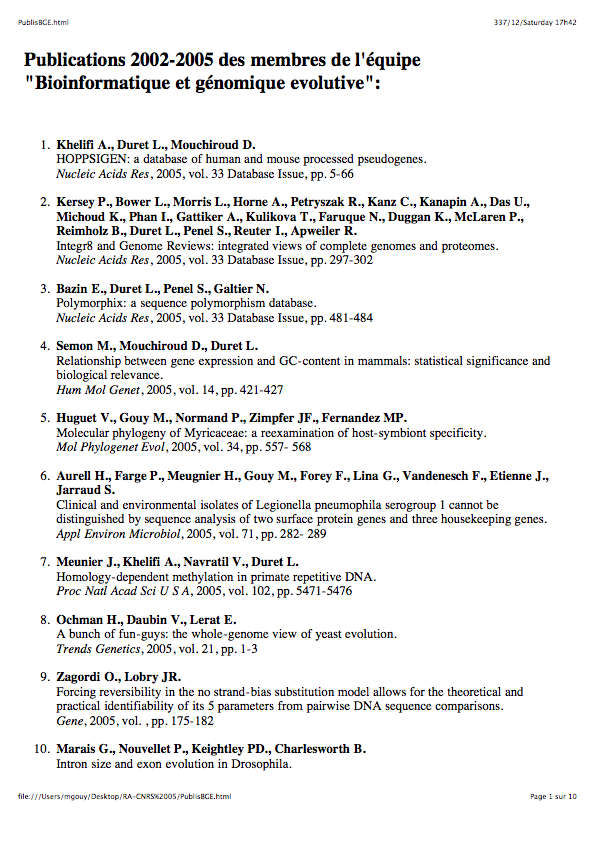 PublisBGE.html 337/12/Saturday 17h42

Publications 2002-2005 des membres de l'équipe "Bioinformatique et génomique evolutive":

1. Khelifi A., Duret L., Mouchiroud D.
HOPPSIGEN: a database of human and mouse processed pseudogenes.
Nucleic Acids Res, 2005, vol. 33 Database Issue, pp. 5-66

2. Kersey P., Bower L., Morris L., Horne A., Petryszak R., Kanz C., Kanapin A., Das U., Michoud K., Phan I., Gattiker A., Kulikova T., Faruque N., Duggan K., McLaren P., Reimholz B., Duret L., Penel S., Reuter I., Apweiler R.
Integr8 and Genome Reviews: integrated views of complete genomes and proteomes.
Nucleic Acids Res, 2005, vol. 33 Database Issue, pp. 297-302

3. Bazin E., Duret L., Penel S., Galtier N.
Polymorphix: a sequence polymorphism database.
Nucleic Acids Res, 2005, vol. 33 Database Issue, pp. 481-484

4. Semon M., Mouchiroud D., Duret L.
Relationship between gene expression and GC-content in mammals: statistical significance and biological relevance.
Hum Mol Genet, 2005, vol. 14, pp. 421-427

5. Huguet V., Gouy M., Normand P., Zimpfer JF., Fernandez MP.
Molecular phylogeny of Myricaceae: a reexamination of host-symbiont specificity.
Mol Phylogenet Evol, 2005, vol. 34, pp. 557- 568

6. Aurell H., Farge P., Meugnier H., Gouy M., Forey F., Lina G., Vandenesch F., Etienne J., Jarraud S.
Clinical and environmental isolates of Legionella pneumophila serogroup 1 cannot be distinguished by sequence analysis of two surface protein genes and three housekeeping genes.
Appl Environ Microbiol, 2005, vol. 71, pp. 282- 289

7. Meunier J., Khelifi A., Navratil V., Duret L.
Homology-dependent methylation in primate repetitive DNA.
Proc Natl Acad Sci U S A, 2005, vol. 102, pp. 5471-5476

8. Ochman H., Daubin V., Lerat E.
A bunch of fun-guys: the whole-genome view of yeast evolution.
Trends Genetics, 2005, vol. 21, pp. 1-3

9. Zagordi O., Lobry JR.
Forcing reversibility in the no strand-bias substitution model allows for the theoretical and practical identifiability of its 5 parameters from pairwise DNA sequence comparisons.
Gene, 2005, vol. , pp. 175-182

10. Marais G., Nouvellet P., Keightley PD., Charlesworth B.
Intron size and exon evolution in Drosophila.

file:///Users/mgouy/Desktop/RA-CNRS%2005/PublisBGE.html Page 1 sur 10